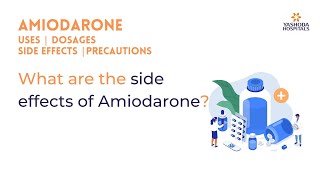 AMIODARONE
USES | DOSAGES
SIDE EFFECTS |PRECAUTIONS

YASHODA HOSPITALS

What are the side effects of Amiodarone?